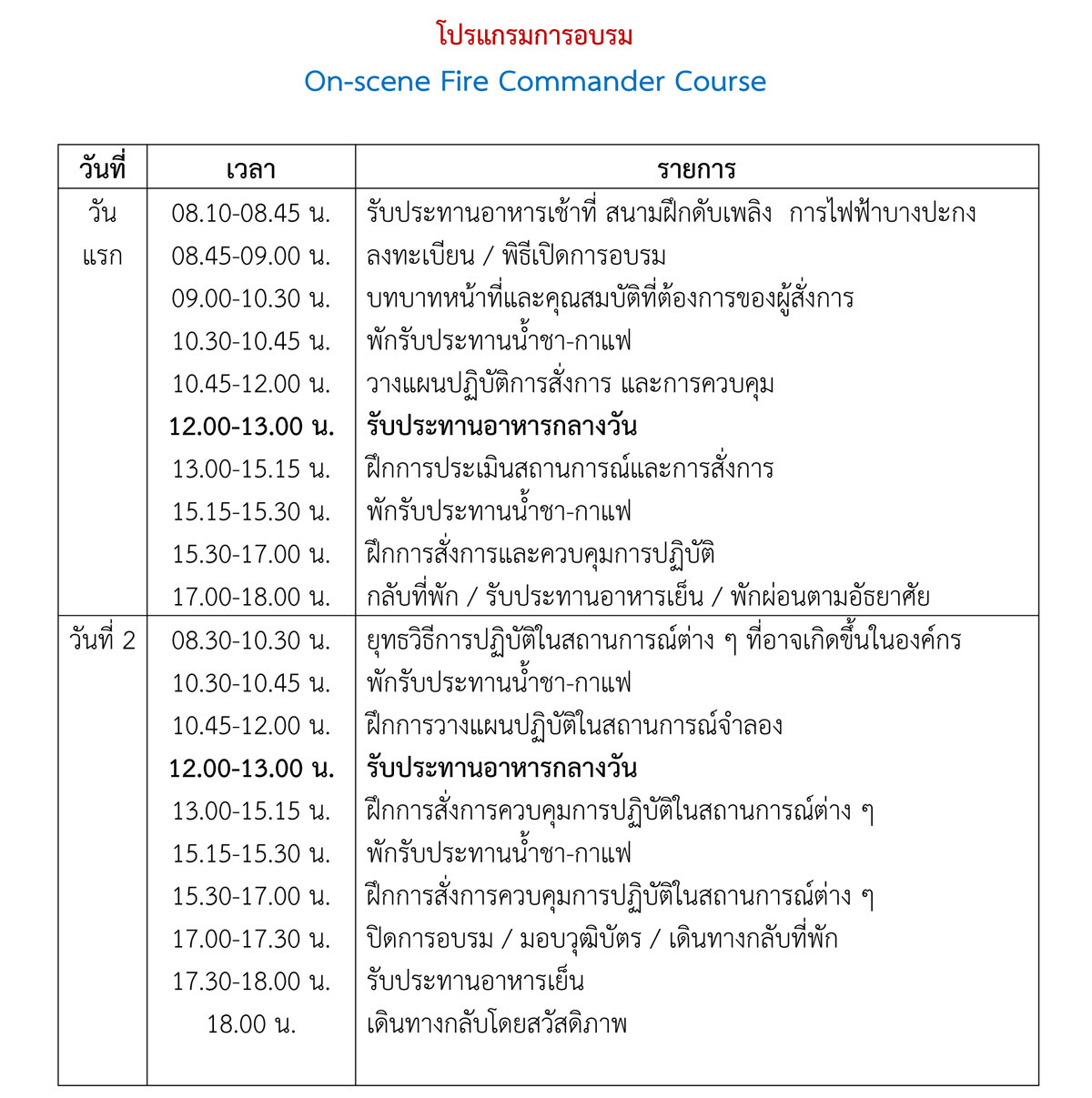 โปรแกรมการอบรม

On-scene Fire Commander Course

| วันที่ | เวลา | รายการ |
|---|---|---|
| วันแรก | 08.10-08.45 น. | รับประทานอาหารเช้าที่ สนามฝึกดับเพลิง การไฟฟ้าบางปะกง |
| | 08.45-09.00 น. | ลงทะเบียน / พิธีเปิดการอบรม |
| | 09.00-10.30 น. | บทบาทหน้าที่และคุณสมบัติที่ต้องการของผู้สั่งการ |
| | 10.30-10.45 น. | พักรับประทานน้ำชา-กาแฟ |
| | 10.45-12.00 น. | วางแผนปฏิบัติการสั่งการ และการควบคุม |
| | **12.00-13.00 น.** | **รับประทานอาหารกลางวัน** |
| | 13.00-15.15 น. | ฝึกการประเมินสถานการณ์และการสั่งการ |
| | 15.15-15.30 น. | พักรับประทานน้ำชา-กาแฟ |
| | 15.30-17.00 น. | ฝึกการสั่งการและควบคุมการปฏิบัติ |
| | 17.00-18.00 น. | กลับที่พัก / รับประทานอาหารเย็น / พักผ่อนตามอัธยาศัย |
| วันที่ 2 | 08.30-10.30 น. | ยุทธวิธีการปฏิบัติในสถานการณ์ต่าง ๆ ที่อาจเกิดขึ้นในองค์กร |
| | 10.30-10.45 น. | พักรับประทานน้ำชา-กาแฟ |
| | 10.45-12.00 น. | ฝึกการวางแผนปฏิบัติในสถานการณ์จำลอง |
| | **12.00-13.00 น.** | **รับประทานอาหารกลางวัน** |
| | 13.00-15.15 น. | ฝึกการสั่งการควบคุมการปฏิบัติในสถานการณ์ต่าง ๆ |
| | 15.15-15.30 น. | พักรับประทานน้ำชา-กาแฟ |
| | 15.30-17.00 น. | ฝึกการสั่งการควบคุมการปฏิบัติในสถานการณ์ต่าง ๆ |
| | 17.00-17.30 น. | ปิดการอบรม / มอบวุฒิบัตร / เดินทางกลับที่พัก |
| | 17.30-18.00 น. | รับประทานอาหารเย็น |
| | 18.00 น. | เดินทางกลับโดยสวัสดิภาพ |